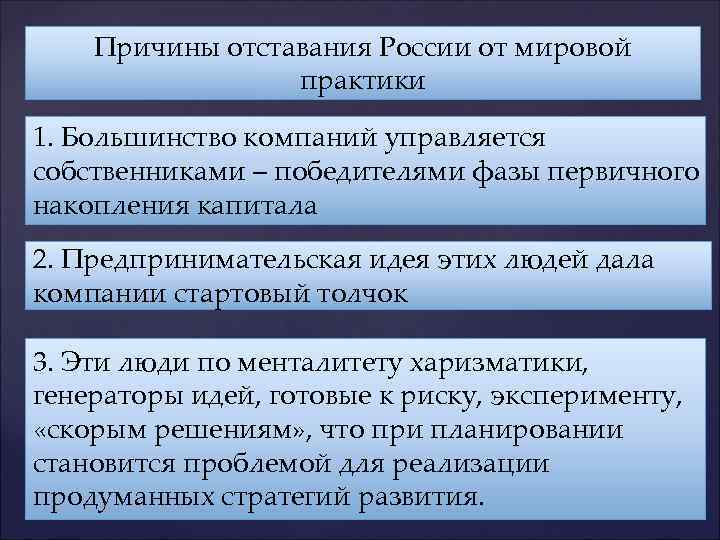 Причины отставания России от мировой практики

1. Большинство компаний управляется собственниками – победителями фазы первичного накопления капитала

2. Предпринимательская идея этих людей дала компании стартовый толчок

3. Эти люди по менталитету харизматики, генераторы идей, готовые к риску, эксперименту, «скорым решениям», что при планировании становится проблемой для реализации продуманных стратегий развития.